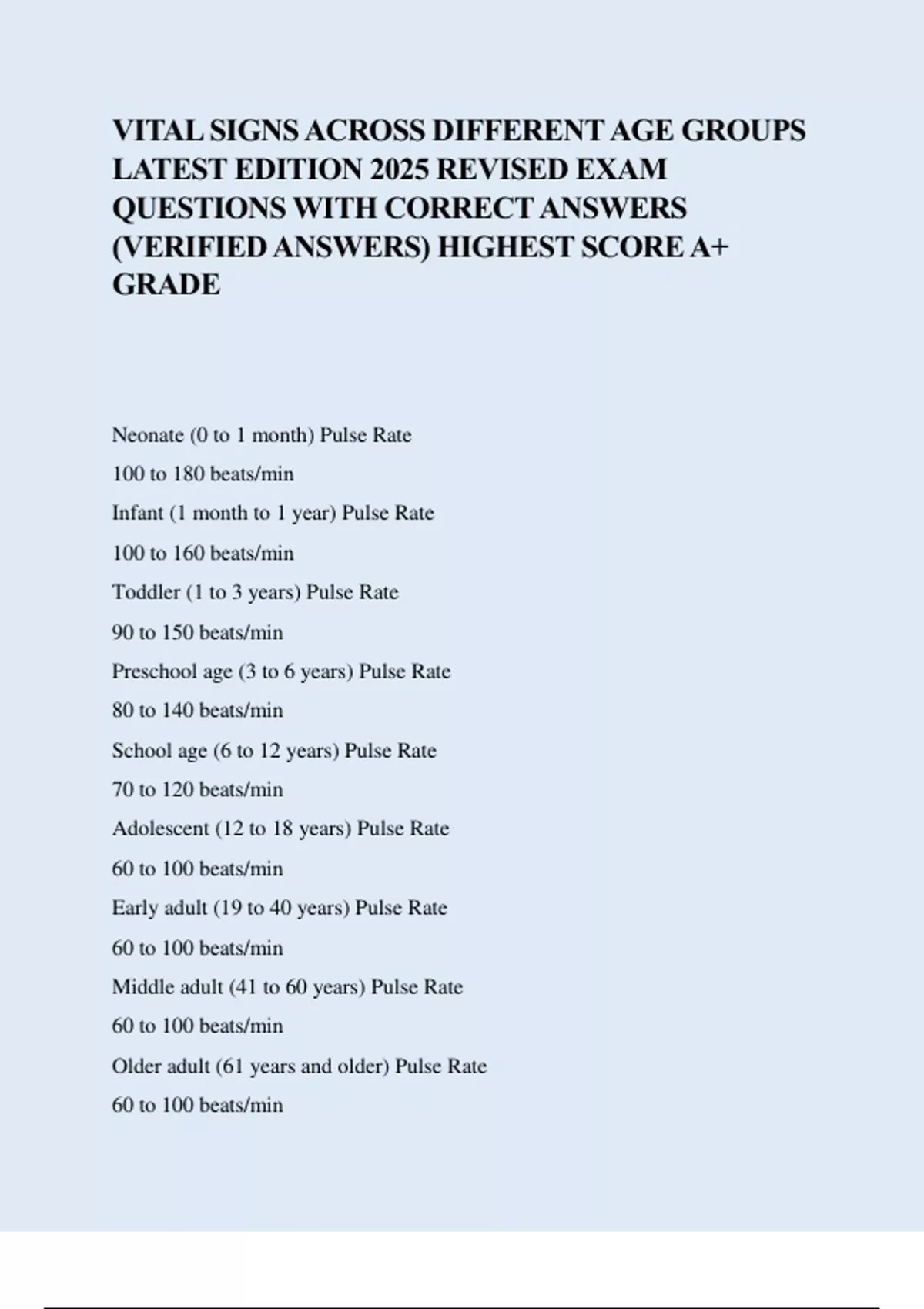 VITAL SIGNS ACROSS DIFFERENT AGE GROUPS LATEST EDITION 2025 REVISED EXAM QUESTIONS WITH CORRECT ANSWERS (VERIFIED ANSWERS) HIGHEST SCORE A+ GRADE

Neonate (0 to 1 month) Pulse Rate

100 to 180 beats/min

Infant (1 month to 1 year) Pulse Rate

100 to 160 beats/min

Toddler (1 to 3 years) Pulse Rate

90 to 150 beats/min

Preschool age (3 to 6 years) Pulse Rate

80 to 140 beats/min

School age (6 to 12 years) Pulse Rate

70 to 120 beats/min

Adolescent (12 to 18 years) Pulse Rate

60 to 100 beats/min

Early adult (19 to 40 years) Pulse Rate

60 to 100 beats/min

Middle adult (41 to 60 years) Pulse Rate

60 to 100 beats/min

Older adult (61 years and older) Pulse Rate

60 to 100 beats/min